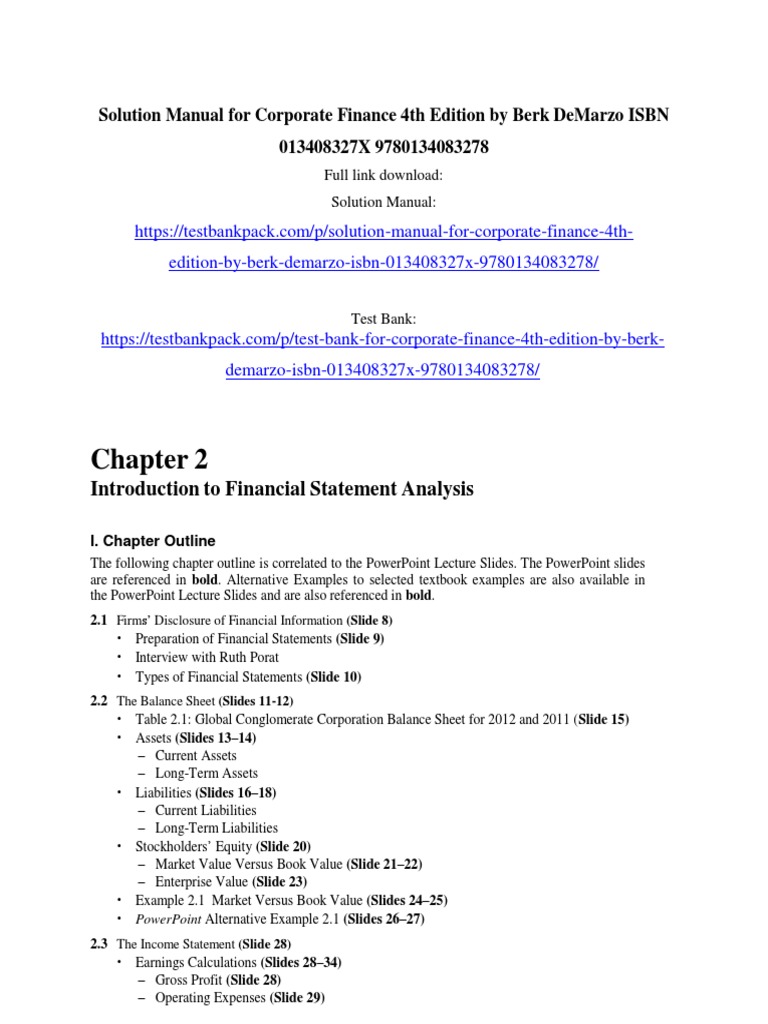 Solution Manual for Corporate Finance 4th Edition by Berk DeMarzo ISBN 013408327X 9780134083278

Full link download:

Solution Manual:

https://testbankpack.com/p/solution-manual-for-corporate-finance-4th-edition-by-berk-demarzo-isbn-013408327x-9780134083278/

Test Bank:

https://testbankpack.com/p/test-bank-for-corporate-finance-4th-edition-by-berk-demarzo-isbn-013408327x-9780134083278/

Chapter 2

Introduction to Financial Statement Analysis

I. Chapter Outline

The following chapter outline is correlated to the PowerPoint Lecture Slides. The PowerPoint slides are referenced in bold. Alternative Examples to selected textbook examples are also available in the PowerPoint Lecture Slides and are also referenced in bold.

2.1 Firms' Disclosure of Financial Information (Slide 8)
• Preparation of Financial Statements (Slide 9)
• Interview with Ruth Porat
• Types of Financial Statements (Slide 10)

2.2 The Balance Sheet (Slides 11-12)
• Table 2.1: Global Conglomerate Corporation Balance Sheet for 2012 and 2011 (Slide 15)
• Assets (Slides 13–14)
– Current Assets
– Long-Term Assets
• Liabilities (Slides 16–18)
– Current Liabilities
– Long-Term Liabilities
• Stockholders' Equity (Slide 20)
– Market Value Versus Book Value (Slide 21–22)
– Enterprise Value (Slide 23)
• Example 2.1 Market Versus Book Value (Slides 24–25)
• PowerPoint Alternative Example 2.1 (Slides 26–27)

2.3 The Income Statement (Slide 28)
• Earnings Calculations (Slides 28–34)
– Gross Profit (Slide 28)
– Operating Expenses (Slide 29)